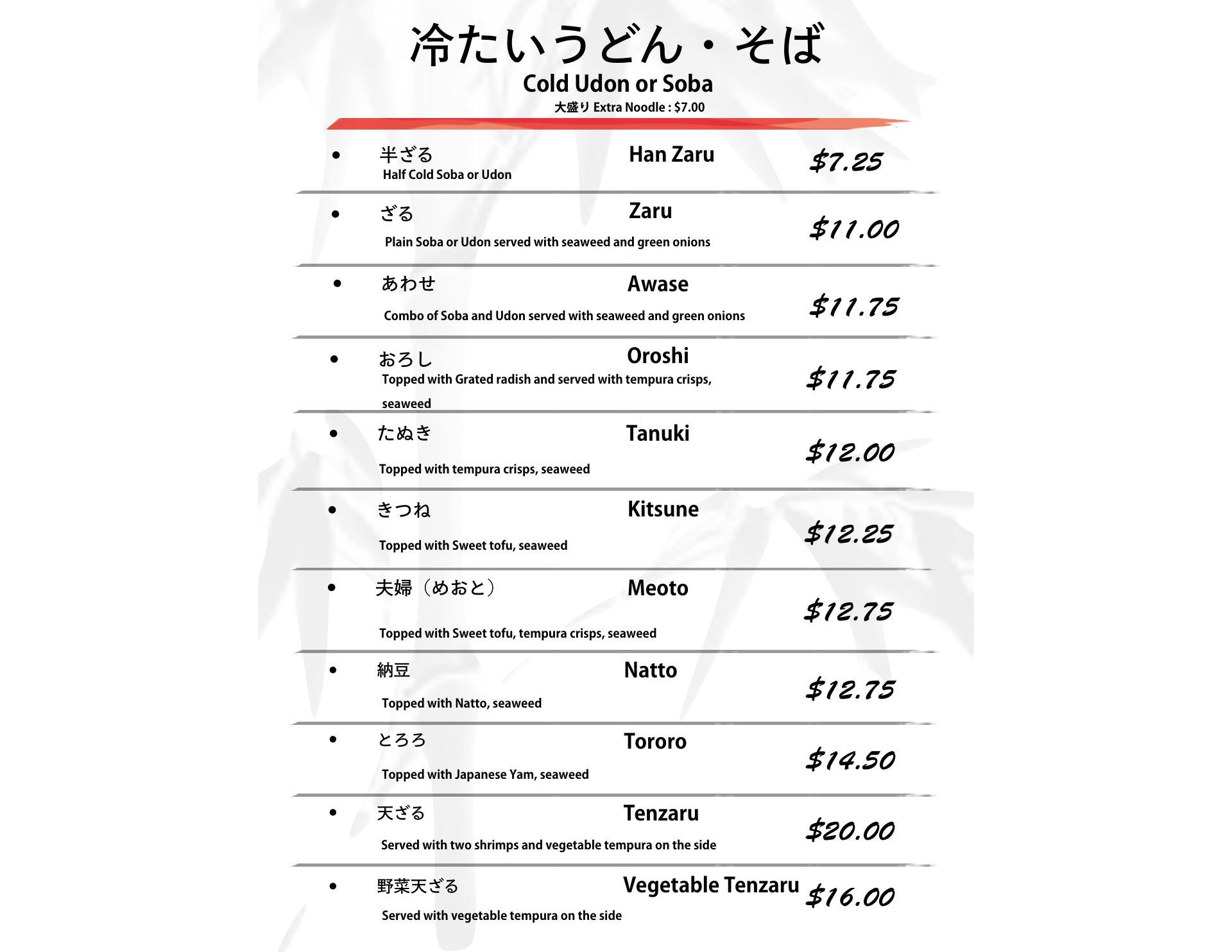 冷たいうどん・そば

Cold Udon or Soba

大盛り Extra Noodle : $7.00

• 半ざる Han Zaru $7.25
Half Cold Soba or Udon

• ざる Zaru $11.00
Plain Soba or Udon served with seaweed and green onions

• あわせ Awase $11.75
Combo of Soba and Udon served with seaweed and green onions

• おろし Oroshi $11.75
Topped with Grated radish and served with tempura crisps, seaweed

• たぬき Tanuki $12.00
Topped with tempura crisps, seaweed

• きつね Kitsune $12.25
Topped with Sweet tofu, seaweed

• 夫婦（めおと） Meoto $12.75
Topped with Sweet tofu, tempura crisps, seaweed

• 納豆 Natto $12.75
Topped with Natto, seaweed

• とろろ Tororo $14.50
Topped with Japanese Yam, seaweed

• 天ざる Tenzaru $20.00
Served with two shrimps and vegetable tempura on the side

• 野菜天ざる Vegetable Tenzaru $16.00
Served with vegetable tempura on the side